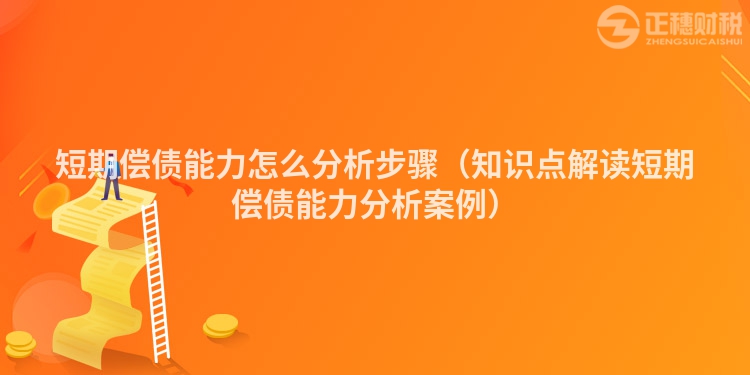 正穗财税
ZHENGSUICAISHUI

短期偿债能力怎么分析步骤（知识点解读短期偿债能力分析案例）